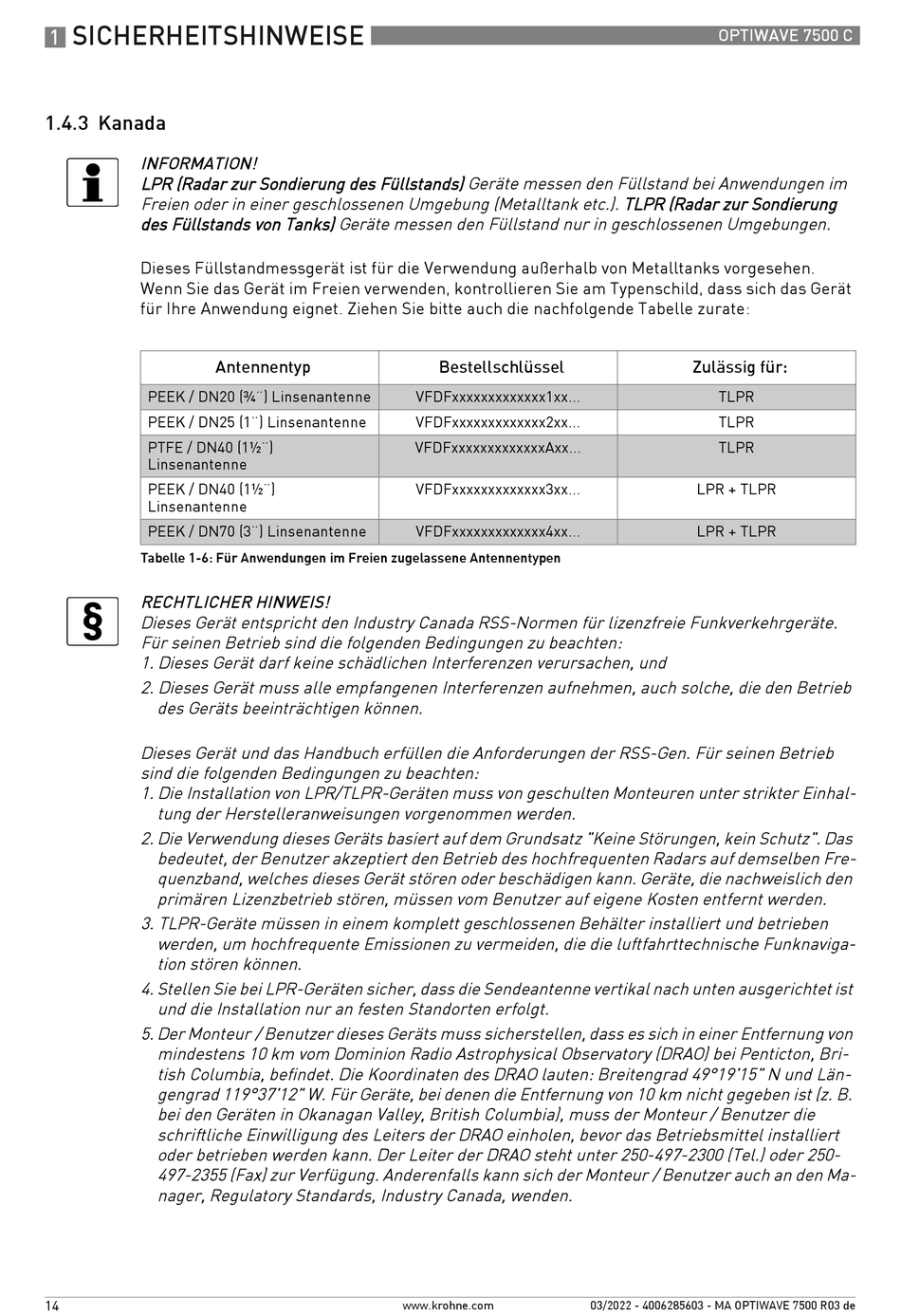 1 SICHERHEITSHINWEISE OPTIWAVE 7500 C

1.4.3 Kanada

INFORMATION!
LPR (Radar zur Sondierung des Füllstands) Geräte messen den Füllstand bei Anwendungen im Freien oder in einer geschlossenen Umgebung (Metalltank etc.). TLPR (Radar zur Sondierung des Füllstands von Tanks) Geräte messen den Füllstand nur in geschlossenen Umgebungen.

Dieses Füllstandmessgerät ist für die Verwendung außerhalb von Metalltanks vorgesehen. Wenn Sie das Gerät im Freien verwenden, kontrollieren Sie am Typenschild, dass sich das Gerät für Ihre Anwendung eignet. Ziehen Sie bitte auch die nachfolgende Tabelle zurate:

| Antennentyp | Bestellschlüssel | Zulässig für: |
|---|---|---|
| PEEK / DN20 (¾¨) Linsenantenne | VFDFxxxxxxxxxxxxx1xx... | TLPR |
| PEEK / DN25 (1¨) Linsenantenne | VFDFxxxxxxxxxxxxx2xx... | TLPR |
| PTFE / DN40 (1½¨) Linsenantenne | VFDFxxxxxxxxxxxxxAxx... | TLPR |
| PEEK / DN40 (1½¨) Linsenantenne | VFDFxxxxxxxxxxxxx3xx... | LPR + TLPR |
| PEEK / DN70 (3¨) Linsenantenne | VFDFxxxxxxxxxxxxx4xx... | LPR + TLPR |

Tabelle 1-6: Für Anwendungen im Freien zugelassene Antennentypen

§
RECHTLICHER HINWEIS!
Dieses Gerät entspricht den Industry Canada RSS-Normen für lizenzfreie Funkverkehrgeräte. Für seinen Betrieb sind die folgenden Bedingungen zu beachten:
1. Dieses Gerät darf keine schädlichen Interferenzen verursachen, und
2. Dieses Gerät muss alle empfangenen Interferenzen aufnehmen, auch solche, die den Betrieb des Geräts beeinträchtigen können.

Dieses Gerät und das Handbuch erfüllen die Anforderungen der RSS-Gen. Für seinen Betrieb sind die folgenden Bedingungen zu beachten:
1. Die Installation von LPR/TLPR-Geräten muss von geschulten Monteuren unter strikter Einhaltung der Herstelleranweisungen vorgenommen werden.
2. Die Verwendung dieses Geräts basiert auf dem Grundsatz "Keine Störungen, kein Schutz". Das bedeutet, der Benutzer akzeptiert den Betrieb des hochfrequenten Radars auf demselben Frequenzband, welches dieses Gerät stören oder beschädigen kann. Geräte, die nachweislich den primären Lizenzbetrieb stören, müssen vom Benutzer auf eigene Kosten entfernt werden.
3. TLPR-Geräte müssen in einem komplett geschlossenen Behälter installiert und betrieben werden, um hochfrequente Emissionen zu vermeiden, die die luftfahrttechnische Funknavigation stören können.
4. Stellen Sie bei LPR-Geräten sicher, dass die Sendeantenne vertikal nach unten ausgerichtet ist und die Installation nur an festen Standorten erfolgt.
5. Der Monteur / Benutzer dieses Geräts muss sicherstellen, dass es sich in einer Entfernung von mindestens 10 km vom Dominion Radio Astrophysical Observatory (DRAO) bei Penticton, British Columbia, befindet. Die Koordinaten des DRAO lauten: Breitengrad 49°19'15" N und Längengrad 119°37'12" W. Für Geräte, bei denen die Entfernung von 10 km nicht gegeben ist (z. B. bei den Geräten in Okanagan Valley, British Columbia), muss der Monteur / Benutzer die schriftliche Einwilligung des Leiters der DRAO einholen, bevor das Betriebsmittel installiert oder betrieben werden kann. Der Leiter der DRAO steht unter 250-497-2300 (Tel.) oder 250-497-2355 (Fax) zur Verfügung. Anderenfalls kann sich der Monteur / Benutzer auch an den Manager, Regulatory Standards, Industry Canada, wenden.

14 www.krohne.com 03/2022 - 4006285603 - MA OPTIWAVE 7500 R03 de